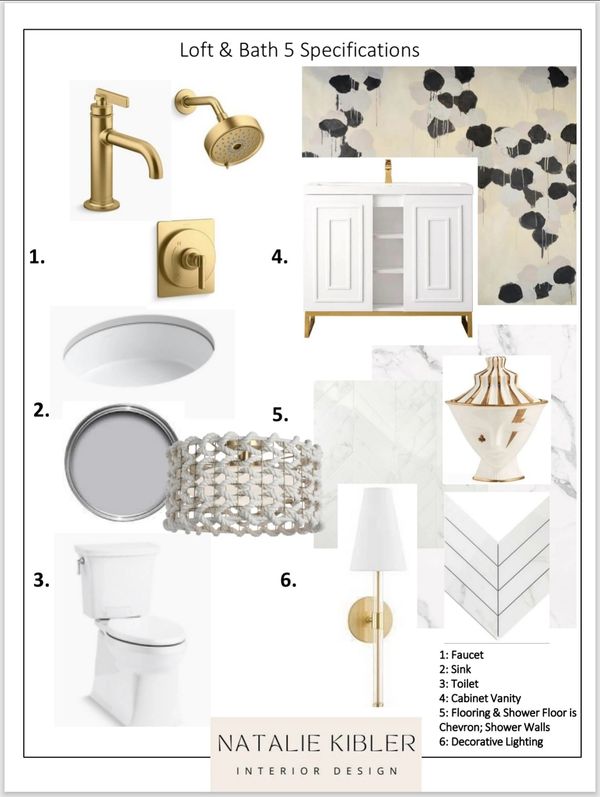 Loft & Bath 5 Specifications

1.

4.

2.

5.

3.

6.

1: Faucet
2: Sink
3: Toilet
4: Cabinet Vanity
5: Flooring & Shower Floor is Chevron; Shower Walls
6: Decorative Lighting

NATALIE KIBLER
INTERIOR DESIGN